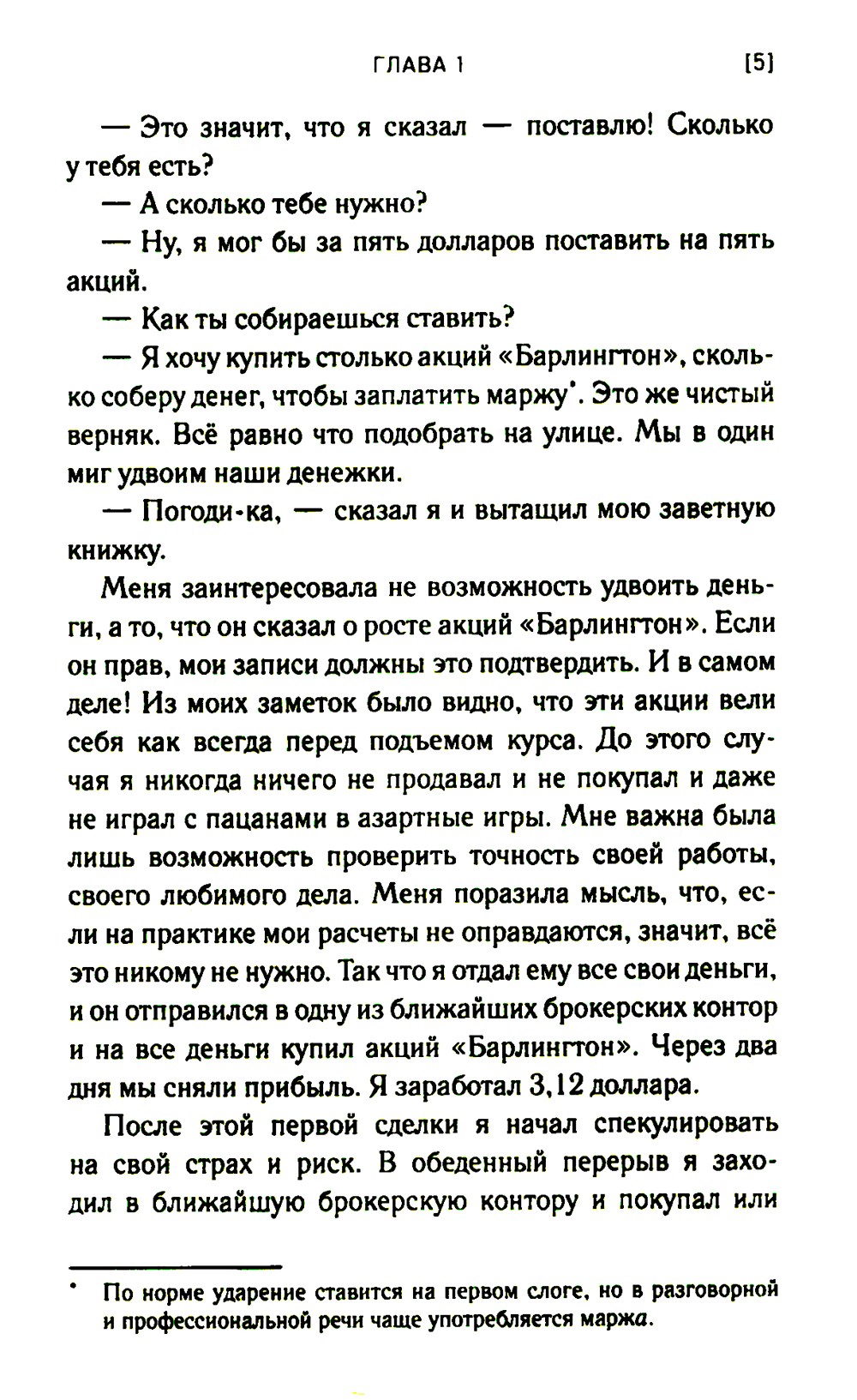 ГЛАВА 1 [5]

— Это значит, что я сказал — поставлю! Сколько у тебя есть?

— А сколько тебе нужно?

— Ну, я мог бы за пять долларов поставить на пять акций.

— Как ты собираешься ставить?

— Я хочу купить столько акций «Барлингтон», сколько соберу денег, чтобы заплатить маржу*. Это же чистый верняк. Всё равно что подобрать на улице. Мы в один миг удвоим наши денежки.

— Погоди-ка, — сказал я и вытащил мою заветную книжку.

Меня заинтересовала не возможность удвоить деньги, а то, что он сказал о росте акций «Барлингтон». Если он прав, мои записи должны это подтвердить. И в самом деле! Из моих заметок было видно, что эти акции вели себя как всегда перед подъемом курса. До этого случая я никогда ничего не продавал и не покупал и даже не играл с пацанами в азартные игры. Мне важна была лишь возможность проверить точность своей работы, своего любимого дела. Меня поразила мысль, что, если на практике мои расчеты не оправдаются, значит, всё это никому не нужно. Так что я отдал ему все свои деньги, и он отправился в одну из ближайших брокерских контор и на все деньги купил акций «Барлингтон». Через два дня мы сняли прибыль. Я заработал 3,12 доллара.

После этой первой сделки я начал спекулировать на свой страх и риск. В обеденный перерыв я заходил в ближайшую брокерскую контору и покупал или

* По норме ударение ставится на первом слоге, но в разговорной и профессиональной речи чаще употребляется маржа.